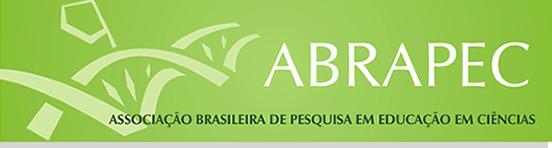 ABRAPEC

ASSOCIAÇÃO BRASILEIRA DE PESQUISA EM EDUCAÇÃO EM CIÊNCIAS